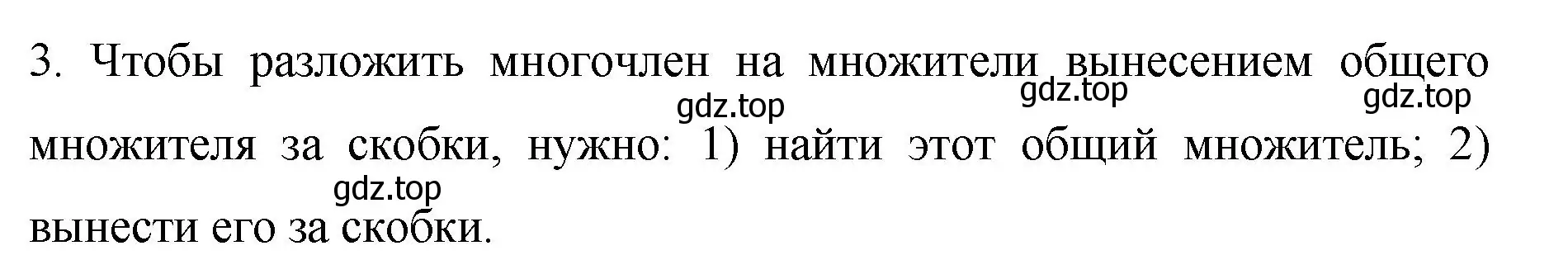 3. Чтобы разложить многочлен на множители вынесением общего множителя за скобки, нужно: 1) найти этот общий множитель; 2) вынести его за скобки.

gdz.top gdz.top gdz.top gdz.top